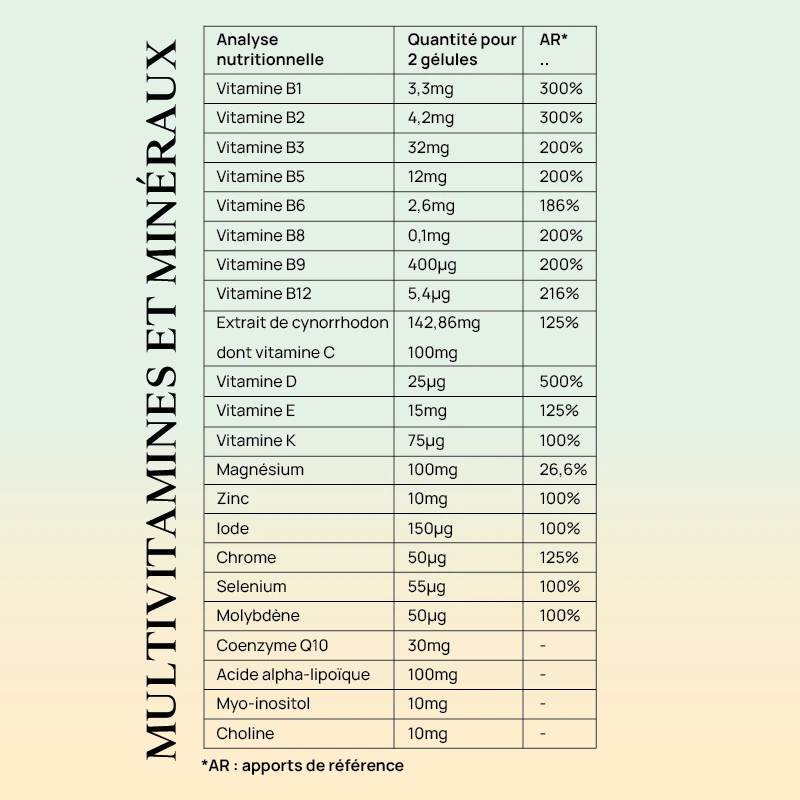 MULTIVITAMINES ET MINÉRAUX

| Analyse nutritionnelle | Quantité pour 2 gélules | AR* .. |
|---|---|---|
| Vitamine B1 | 3,3mg | 300% |
| Vitamine B2 | 4,2mg | 300% |
| Vitamine B3 | 32mg | 200% |
| Vitamine B5 | 12mg | 200% |
| Vitamine B6 | 2,6mg | 186% |
| Vitamine B8 | 0,1mg | 200% |
| Vitamine B9 | 400µg | 200% |
| Vitamine B12 | 5,4µg | 216% |
| Extrait de cynorrhodon dont vitamine C | 142,86mg 100mg | 125% |
| Vitamine D | 25µg | 500% |
| Vitamine E | 15mg | 125% |
| Vitamine K | 75µg | 100% |
| Magnésium | 100mg | 26,6% |
| Zinc | 10mg | 100% |
| Iode | 150µg | 100% |
| Chrome | 50µg | 125% |
| Selenium | 55µg | 100% |
| Molybdène | 50µg | 100% |
| Coenzyme Q10 | 30mg | - |
| Acide alpha-lipoïque | 100mg | - |
| Myo-inositol | 10mg | - |
| Choline | 10mg | - |

*AR : apports de référence